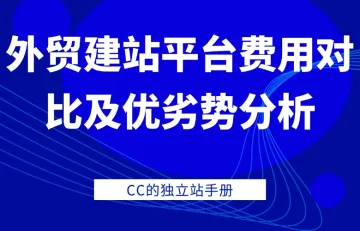 外贸建站平台费用对比及优劣势分析

CC的独立站手册